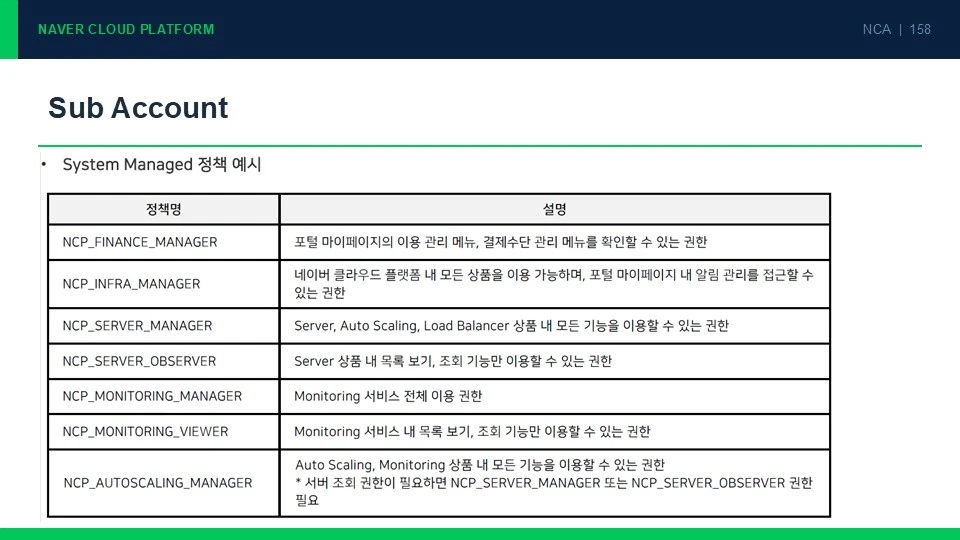 NAVER CLOUD PLATFORM

NCA | 158

Sub Account

• System Managed 정책 예시

| 정책명 | 설명 |
|---|---|
| NCP_FINANCE_MANAGER | 포털 마이페이지의 이용 관리 메뉴, 결제수단 관리 메뉴를 확인할 수 있는 권한 |
| NCP_INFRA_MANAGER | 네이버 클라우드 플랫폼 내 모든 상품을 이용 가능하며, 포털 마이페이지 내 알림 관리를 접근할 수 있는 권한 |
| NCP_SERVER_MANAGER | Server, Auto Scaling, Load Balancer 상품 내 모든 기능을 이용할 수 있는 권한 |
| NCP_SERVER_OBSERVER | Server 상품 내 목록 보기, 조회 기능만 이용할 수 있는 권한 |
| NCP_MONITORING_MANAGER | Monitoring 서비스 전체 이용 권한 |
| NCP_MONITORING_VIEWER | Monitoring 서비스 내 목록 보기, 조회 기능만 이용할 수 있는 권한 |
| NCP_AUTOSCALING_MANAGER | Auto Scaling, Monitoring 상품 내 모든 기능을 이용할 수 있는 권한 * 서버 조회 권한이 필요하면 NCP_SERVER_MANAGER 또는 NCP_SERVER_OBSERVER 권한 필요 |